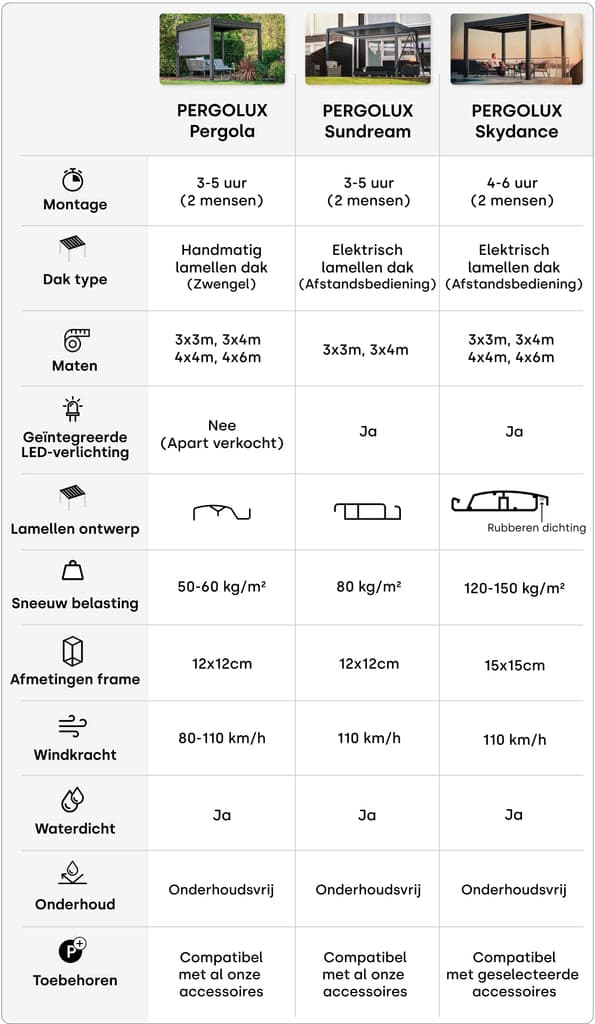 | | PERGOLUX Pergola | PERGOLUX Sundream | PERGOLUX Skydance |
|---|---|---|---|
| Montage | 3-5 uur (2 mensen) | 3-5 uur (2 mensen) | 4-6 uur (2 mensen) |
| Dak type | Handmatig lamellen dak (Zwengel) | Elektrisch lamellen dak (Afstandsbediening) | Elektrisch lamellen dak (Afstandsbediening) |
| Maten | 3x3m, 3x4m 4x4m, 4x6m | 3x3m, 3x4m | 3x3m, 3x4m 4x4m, 4x6m |
| Geïntegreerde LED-verlichting | Nee (Apart verkocht) | Ja | Ja |
| Lamellen ontwerp | | | Rubberen dichting |
| Sneeuw belasting | 50-60 kg/m² | 80 kg/m² | 120-150 kg/m² |
| Afmetingen frame | 12x12cm | 12x12cm | 15x15cm |
| Windkracht | 80-110 km/h | 110 km/h | 110 km/h |
| Waterdicht | Ja | Ja | Ja |
| Onderhoud | Onderhoudsvrij | Onderhoudsvrij | Onderhoudsvrij |
| Toebehoren | Compatibel met al onze accessoires | Compatibel met al onze accessoires | Compatibel met geselecteerde accessoires |